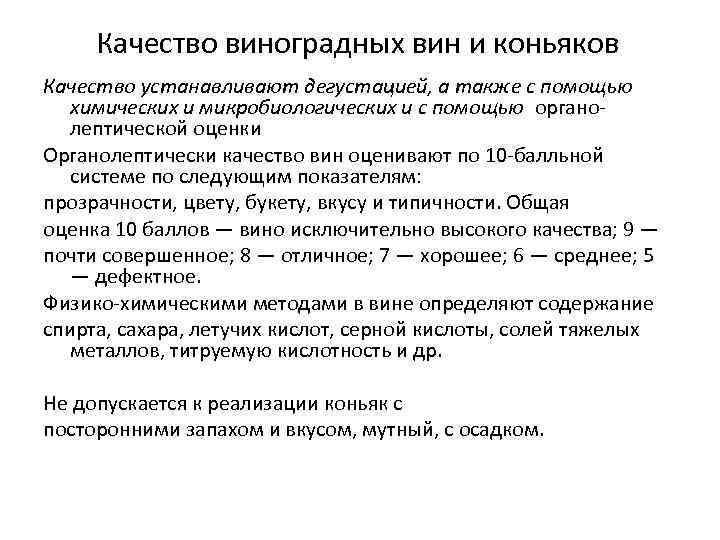 Качество виноградных вин и коньяков

Качество устанавливают дегустацией, а также с помощью химических и микробиологических и с помощью органолептической оценки

Органолептически качество вин оценивают по 10-балльной системе по следующим показателям:

прозрачности, цвету, букету, вкусу и типичности. Общая

оценка 10 баллов — вино исключительно высокого качества; 9 —

почти совершенное; 8 — отличное; 7 — хорошее; 6 — среднее; 5 — дефектное.

Физико-химическими методами в вине определяют содержание

спирта, сахара, летучих кислот, серной кислоты, солей тяжелых металлов, титруемую кислотность и др.

Не допускается к реализации коньяк с

посторонними запахом и вкусом, мутный, с осадком.